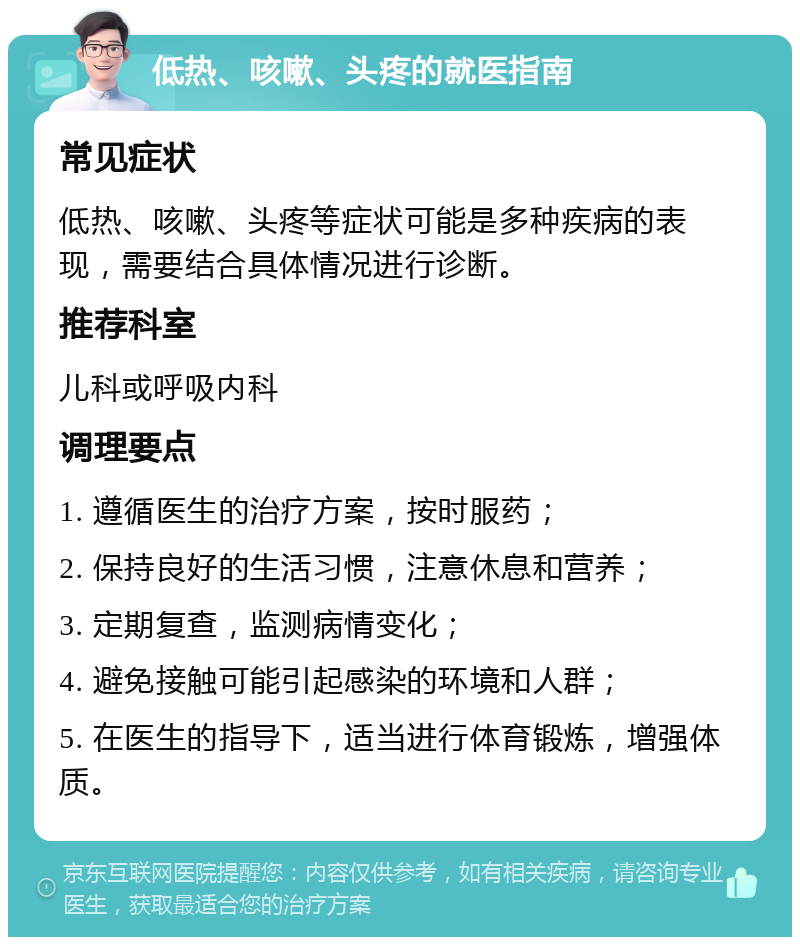 低热、咳嗽、头疼的就医指南

常见症状

低热、咳嗽、头疼等症状可能是多种疾病的表现，需要结合具体情况进行诊断。

推荐科室

儿科或呼吸内科

调理要点

1. 遵循医生的治疗方案，按时服药；

2. 保持良好的生活习惯，注意休息和营养；

3. 定期复查，监测病情变化；

4. 避免接触可能引起感染的环境和人群；

5. 在医生的指导下，适当进行体育锻炼，增强体质。

京东互联网医院提醒您：内容仅供参考，如有相关疾病，请咨询专业医生，获取最适合您的治疗方案